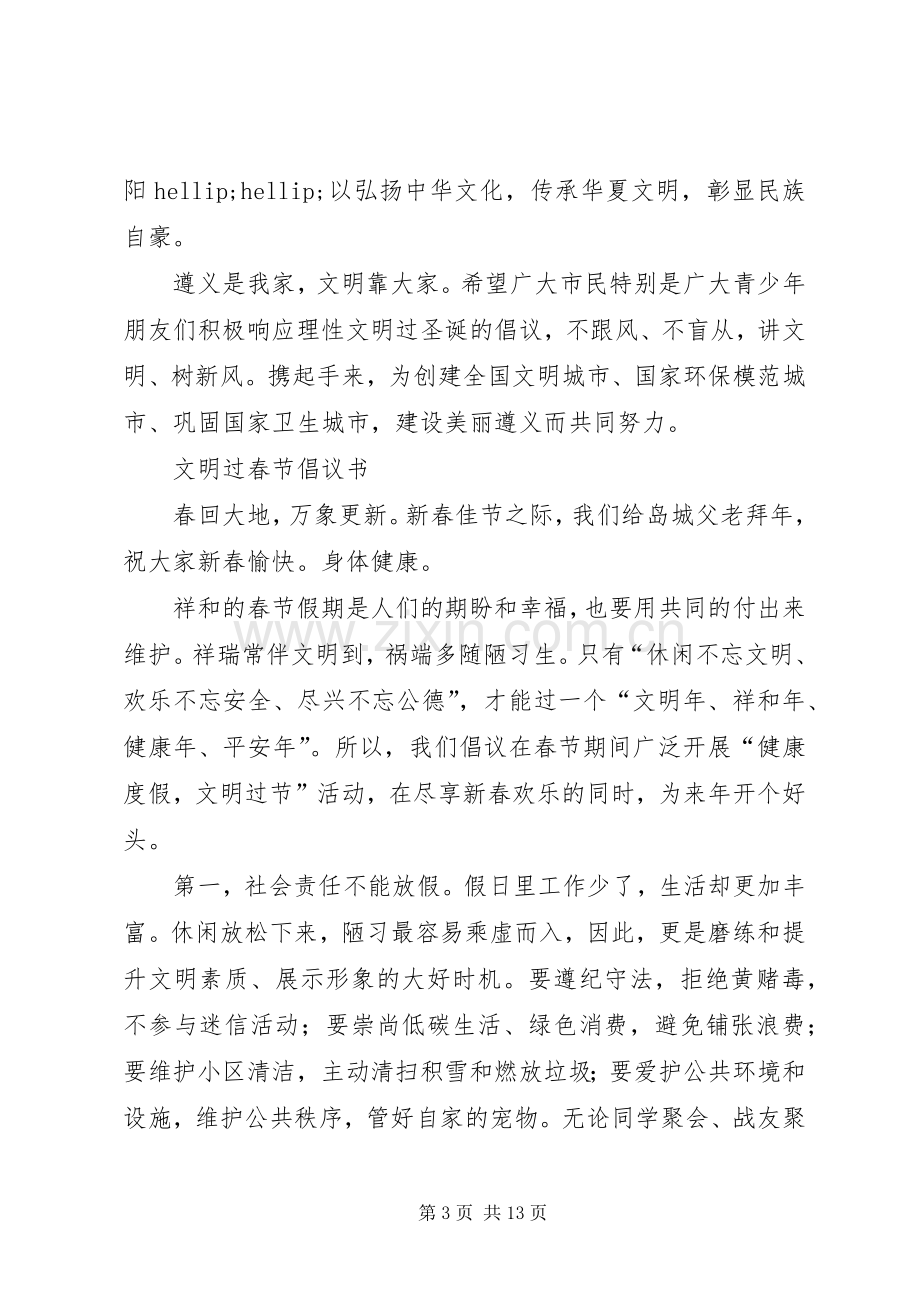 阳hellip;hellip;以弘扬中华文化，传承华夏文明，彰显民族自豪。

遵义是我家，文明靠大家。希望广大市民特别是广大青少年朋友们积极响应理性文明过圣诞的倡议，不跟风、不盲从，讲文明、树新风。携起手来，为创建全国文明城市、国家环保模范城市、巩固国家卫生城市，建设美丽遵义而共同努力。

文明过春节倡议书

春回大地，万象更新。新春佳节之际，我们给岛城父老拜年，祝大家新春愉快。身体健康。

祥和的春节假期是人们的期盼和幸福，也要用共同的付出来维护。祥瑞常伴文明到，祸端多随陋习生。只有“休闲不忘文明、欢乐不忘安全、尽兴不忘公德”，才能过一个“文明年、祥和年、健康年、平安年”。所以，我们倡议在春节期间广泛开展“健康度假，文明过节”活动，在尽享新春欢乐的同时，为来年开个好头。

第一，社会责任不能放假。假日里工作少了，生活却更加丰富。休闲放松下来，陋习最容易乘虚而入，因此，更是磨练和提升文明素质、展示形象的大好时机。要遵纪守法，拒绝黄赌毒，不参与迷信活动；要崇尚低碳生活、绿色消费，避免铺张浪费；要维护小区清洁，主动清扫积雪和燃放垃圾；要爱护公共环境和设施，维护公共秩序，管好自家的宠物。无论同学聚会、战友聚

第3页 共13页

www.zixin.com.cn